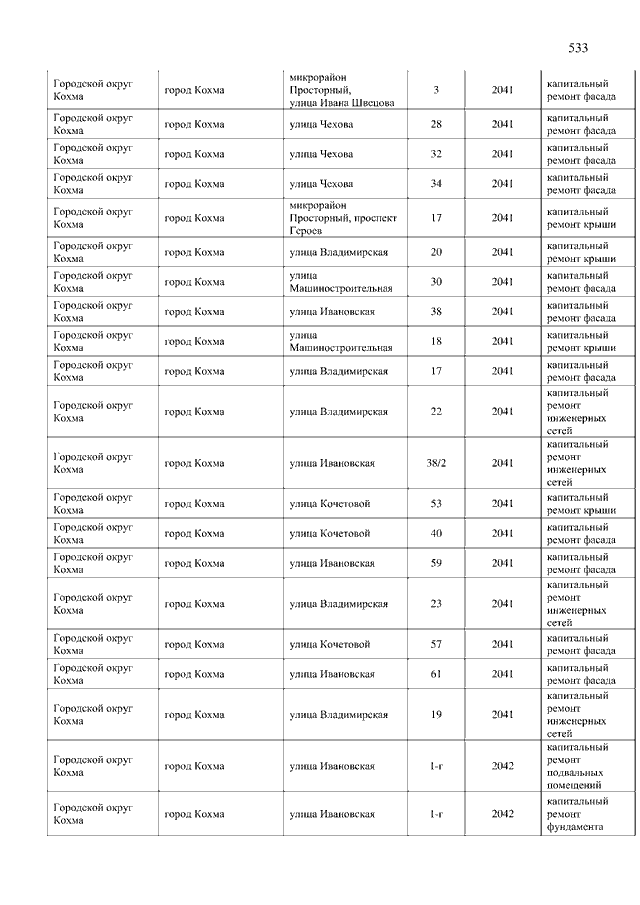 533

| | | | | | |
|---|---|---|---|---|---|
| Городской округ Кохма | город Кохма | микрорайон Просторный, улица Ивана Швецова | 3 | 2041 | капитальный ремонт фасада |
| Городской округ Кохма | город Кохма | улица Чехова | 28 | 2041 | капитальный ремонт фасада |
| Городской округ Кохма | город Кохма | улица Чехова | 32 | 2041 | капитальный ремонт фасада |
| Городской округ Кохма | город Кохма | улица Чехова | 34 | 2041 | капитальный ремонт фасада |
| Городской округ Кохма | город Кохма | микрорайон Просторный, проспект Героев | 17 | 2041 | капитальный ремонт крыши |
| Городской округ Кохма | город Кохма | улица Владимирская | 20 | 2041 | капитальный ремонт крыши |
| Городской округ Кохма | город Кохма | улица Машиностроительная | 30 | 2041 | капитальный ремонт фасада |
| Городской округ Кохма | город Кохма | улица Ивановская | 38 | 2041 | капитальный ремонт фасада |
| Городской округ Кохма | город Кохма | улица Машиностроительная | 18 | 2041 | капитальный ремонт крыши |
| Городской округ Кохма | город Кохма | улица Владимирская | 17 | 2041 | капитальный ремонт фасада |
| Городской округ Кохма | город Кохма | улица Владимирская | 22 | 2041 | капитальный ремонт инженерных сетей |
| Городской округ Кохма | город Кохма | улица Ивановская | 38/2 | 2041 | капитальный ремонт инженерных сетей |
| Городской округ Кохма | город Кохма | улица Кочетовой | 53 | 2041 | капитальный ремонт крыши |
| Городской округ Кохма | город Кохма | улица Кочетовой | 40 | 2041 | капитальный ремонт фасада |
| Городской округ Кохма | город Кохма | улица Ивановская | 59 | 2041 | капитальный ремонт фасада |
| Городской округ Кохма | город Кохма | улица Владимирская | 23 | 2041 | капитальный ремонт инженерных сетей |
| Городской округ Кохма | город Кохма | улица Кочетовой | 57 | 2041 | капитальный ремонт фасада |
| Городской округ Кохма | город Кохма | улица Ивановская | 61 | 2041 | капитальный ремонт фасада |
| Городской округ Кохма | город Кохма | улица Владимирская | 19 | 2041 | капитальный ремонт инженерных сетей |
| Городской округ Кохма | город Кохма | улица Ивановская | 1-г | 2042 | капитальный ремонт подвальных помещений |
| Городской округ Кохма | город Кохма | улица Ивановская | 1-г | 2042 | капитальный ремонт фундамента |